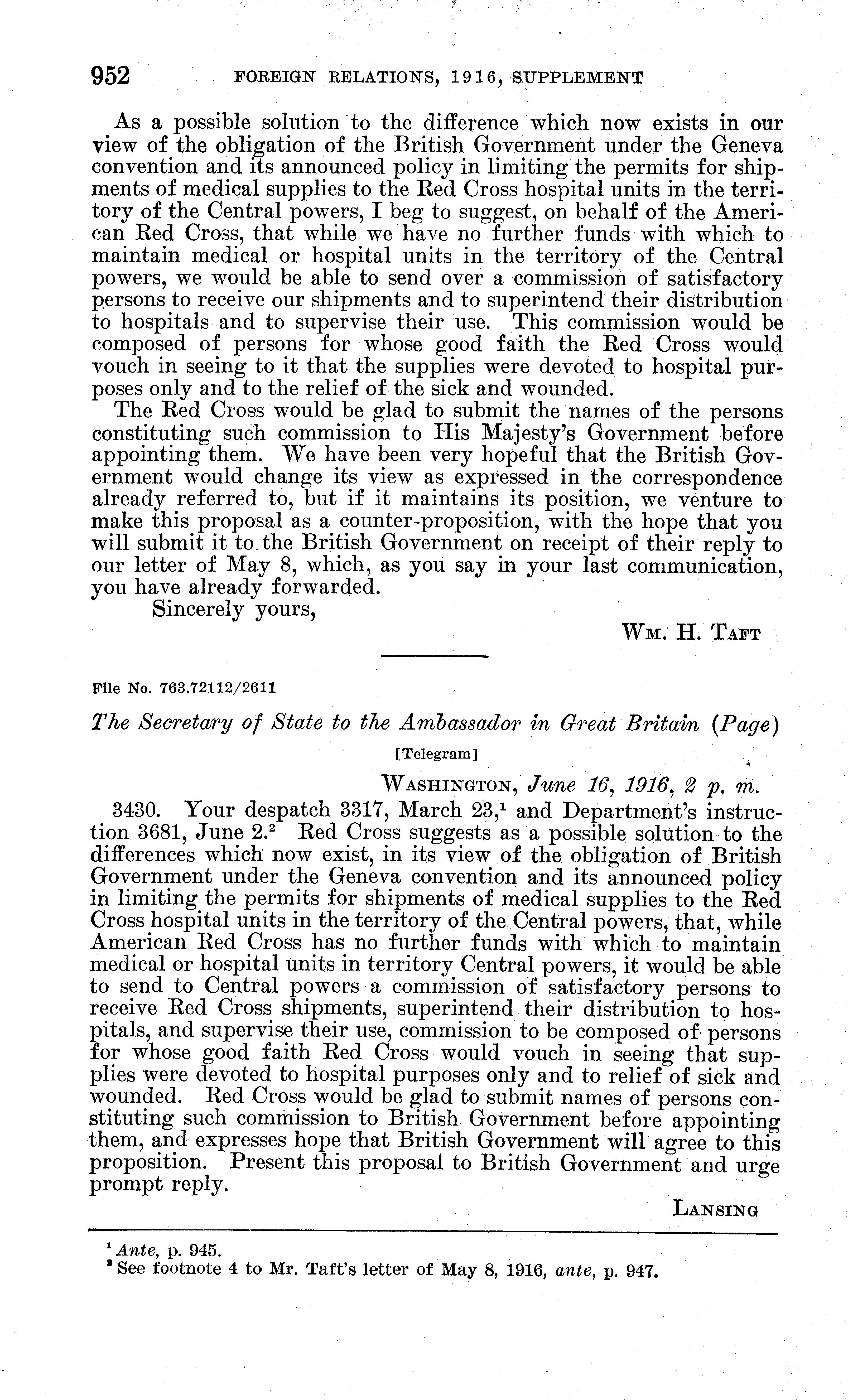 952 FOREIGN RELATIONS, 1916, SUPPLEMENT

As a possible solution to the difference which now exists in our view of the obligation of the British Government under the Geneva convention and its announced policy in limiting the permits for shipments of medical supplies to the Red Cross hospital units in the territory of the Central powers, I beg to suggest, on behalf of the American Red Cross, that while we have no further funds with which to maintain medical or hospital units in the territory of the Central powers, we would be able to send over a commission of satisfactory persons to receive our shipments and to superintend their distribution to hospitals and to supervise their use. This commission would be composed of persons for whose good faith the Red Cross would vouch in seeing to it that the supplies were devoted to hospital purposes only and to the relief of the sick and wounded.

The Red Cross would be glad to submit the names of the persons constituting such commission to His Majesty's Government before appointing them. We have been very hopeful that the British Government would change its view as expressed in the correspondence already referred to, but if it maintains its position, we venture to make this proposal as a counter-proposition, with the hope that you will submit it to the British Government on receipt of their reply to our letter of May 8, which, as you say in your last communication, you have already forwarded.

Sincerely yours,

WM. H. TAFT

File No. 763.72112/2611

The Secretary of State to the Ambassador in Great Britain (Page)

[Telegram]

WASHINGTON, June 16, 1916, 2 p. m.

3430. Your despatch 3317, March 23,$^1$ and Department's instruction 3681, June 2.$^2$ Red Cross suggests as a possible solution to the differences which now exist, in its view of the obligation of British Government under the Geneva convention and its announced policy in limiting the permits for shipments of medical supplies to the Red Cross hospital units in the territory of the Central powers, that, while American Red Cross has no further funds with which to maintain medical or hospital units in territory Central powers, it would be able to send to Central powers a commission of satisfactory persons to receive Red Cross shipments, superintend their distribution to hospitals, and supervise their use, commission to be composed of persons for whose good faith Red Cross would vouch in seeing that supplies were devoted to hospital purposes only and to relief of sick and wounded. Red Cross would be glad to submit names of persons constituting such commission to British Government before appointing them, and expresses hope that British Government will agree to this proposition. Present this proposal to British Government and urge prompt reply.

LANSING

$^1$ Ante, p. 945.
$^2$ See footnote 4 to Mr. Taft's letter of May 8, 1916, ante, p. 947.